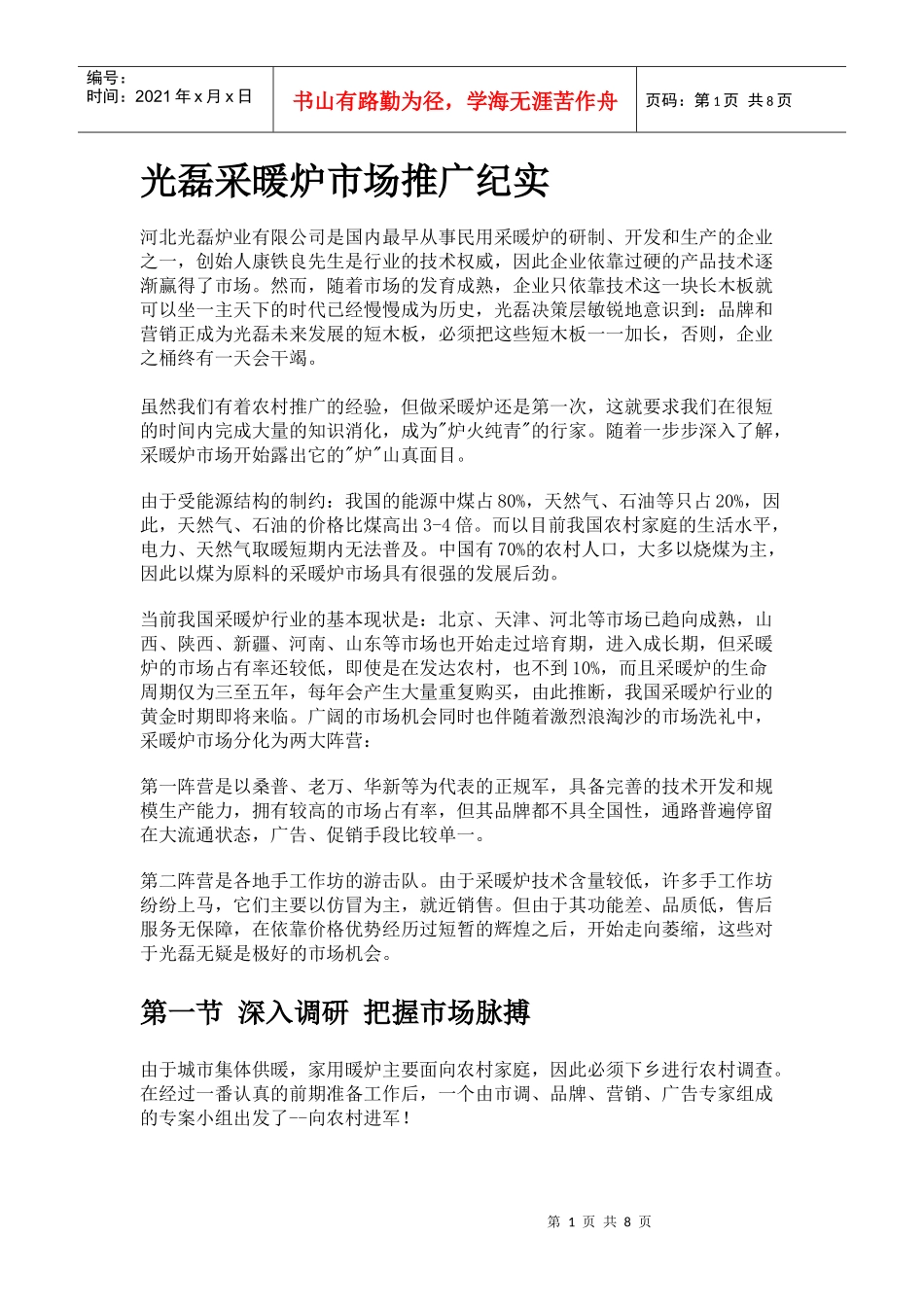 编号：
时间：2021 年 x 月 x 日

书山有路勤为径，学海无涯苦作舟

页码：第 1 页 共 8 页

光磊采暖炉市场推广纪实

河北光磊炉业有限公司是国内最早从事民用采暖炉的研制、开发和生产的企业之一，创始人康铁良先生是行业的技术权威，因此企业依靠过硬的产品技术逐渐赢得了市场。然而，随着市场的发育成熟，企业只依靠技术这一块长木板就可以坐一主天下的时代已经慢慢成为历史，光磊决策层敏锐地意识到：品牌和营销正成为光磊未来发展的短木板，必须把这些短木板一一加长，否则，企业之桶终有一天会干竭。

虽然我们有着农村推广的经验，但做采暖炉还是第一次，这就要求我们在很短的时间内完成大量的知识消化，成为"炉火纯青"的行家。随着一步步深入了解，采暖炉市场开始露出它的"炉"山真面目。

由于受能源结构的制约：我国的能源中煤占 80%，天然气、石油等只占 20%，因此，天然气、石油的价格比煤高出 3-4 倍。而以目前我国农村家庭的生活水平，电力、天然气取暖短期内无法普及。中国有 70%的农村人口，大多以烧煤为主，因此以煤为原料的采暖炉市场具有很强的发展后劲。

当前我国采暖炉行业的基本现状是：北京、天津、河北等市场已趋向成熟，山西、陕西、新疆、河南、山东等市场也开始走过培育期，进入成长期，但采暖炉的市场占有率还较低，即使是在发达农村，也不到 10%，而且采暖炉的生命周期仅为三至五年，每年会产生大量重复购买，由此推断，我国采暖炉行业的黄金时期即将来临。广阔的市场机会同时也伴随着激烈浪淘沙的市场洗礼中，采暖炉市场分化为两大阵营：

第一阵营是以桑普、老万、华新等为代表的正规军，具备完善的技术开发和规模生产能力，拥有较高的市场占有率，但其品牌都不具全国性，通路普遍停留在大流通状态，广告、促销手段比较单一。

第二阵营是各地手工作坊的游击队。由于采暖炉技术含量较低，许多手工作坊纷纷上马，它们主要以仿冒为主，就近销售。但由于其功能差、品质低，售后服务无保障，在依靠价格优势经历过短暂的辉煌之后，开始走向萎缩，这些对于光磊无疑是极好的市场机会。

第一节 深入调研 把握市场脉搏

由于城市集体供暖，家用暖炉主要面向农村家庭，因此必须下乡进行农村调查。在经过一番认真的前期准备工作后，一个由市调、品牌、营销、广告专家组成的专案小组出发了--向农村进军！

第 1 页 共 8 页